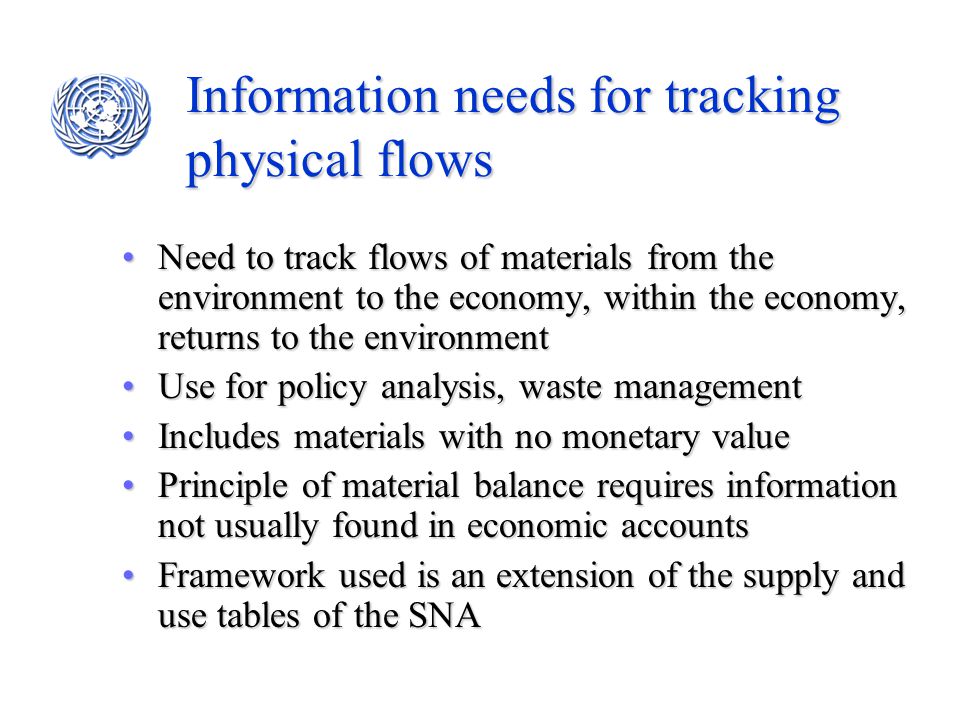 Information needs for tracking physical flows

• Need to track flows of materials from the environment to the economy, within the economy, returns to the environment
• Use for policy analysis, waste management
• Includes materials with no monetary value
• Principle of material balance requires information not usually found in economic accounts
• Framework used is an extension of the supply and use tables of the SNA